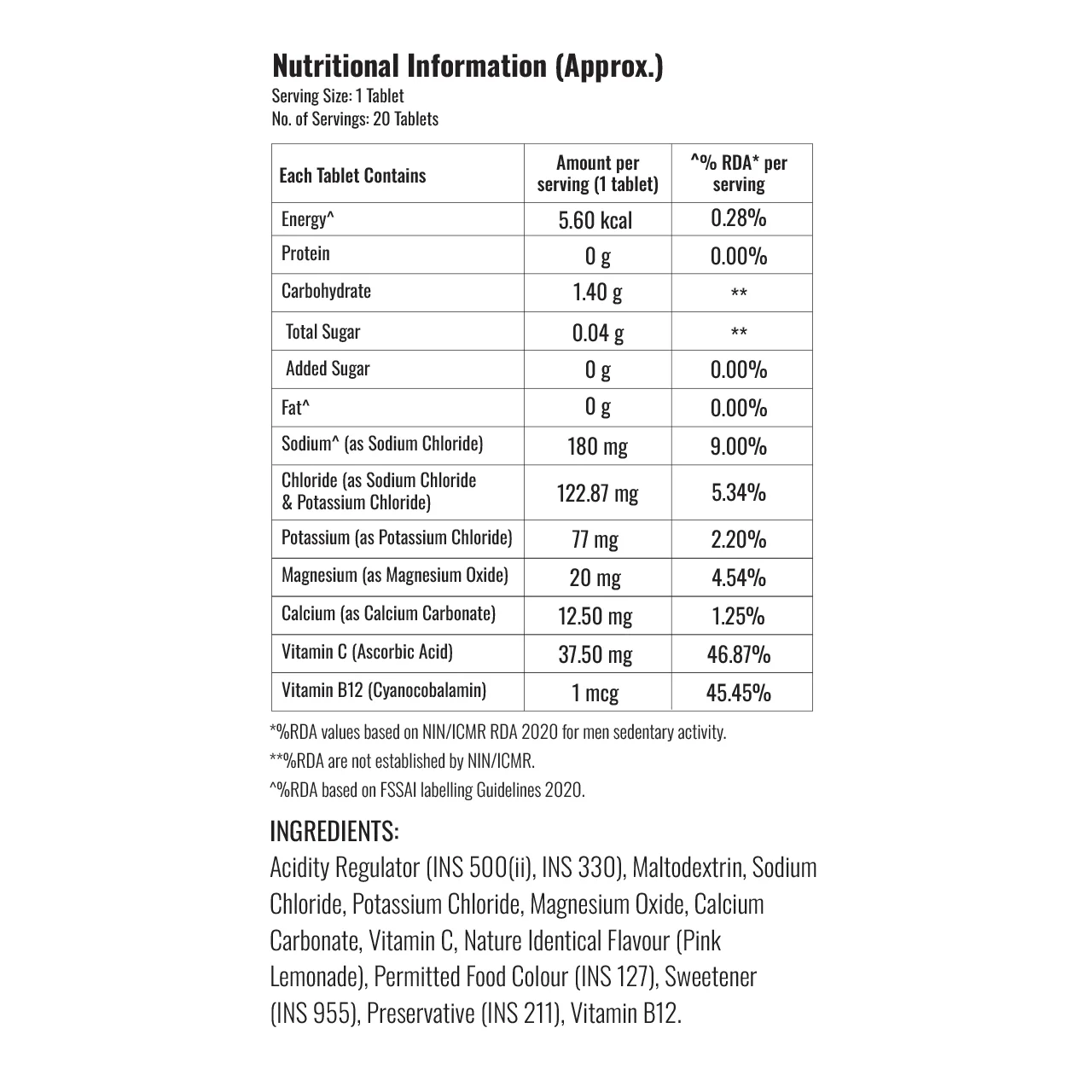 Nutritional Information (Approx.)
Serving Size: 1 Tablet
No. of Servings: 20 Tablets

| Each Tablet Contains | Amount per serving (1 tablet) | ^% RDA* per serving |
|---|---|---|
| Energy^ | 5.60 kcal | 0.28% |
| Protein | 0 g | 0.00% |
| Carbohydrate | 1.40 g | ** |
| Total Sugar | 0.04 g | ** |
| Added Sugar | 0 g | 0.00% |
| Fat^ | 0 g | 0.00% |
| Sodium^ (as Sodium Chloride) | 180 mg | 9.00% |
| Chloride (as Sodium Chloride & Potassium Chloride) | 122.87 mg | 5.34% |
| Potassium (as Potassium Chloride) | 77 mg | 2.20% |
| Magnesium (as Magnesium Oxide) | 20 mg | 4.54% |
| Calcium (as Calcium Carbonate) | 12.50 mg | 1.25% |
| Vitamin C (Ascorbic Acid) | 37.50 mg | 46.87% |
| Vitamin B12 (Cyanocobalamin) | 1 mcg | 45.45% |

*%RDA values based on NIN/ICMR RDA 2020 for men sedentary activity.
**%RDA are not established by NIN/ICMR.
^%RDA based on FSSAI labelling Guidelines 2020.

INGREDIENTS:
Acidity Regulator (INS 500(ii), INS 330), Maltodextrin, Sodium Chloride, Potassium Chloride, Magnesium Oxide, Calcium Carbonate, Vitamin C, Nature Identical Flavour (Pink Lemonade), Permitted Food Colour (INS 127), Sweetener (INS 955), Preservative (INS 211), Vitamin B12.